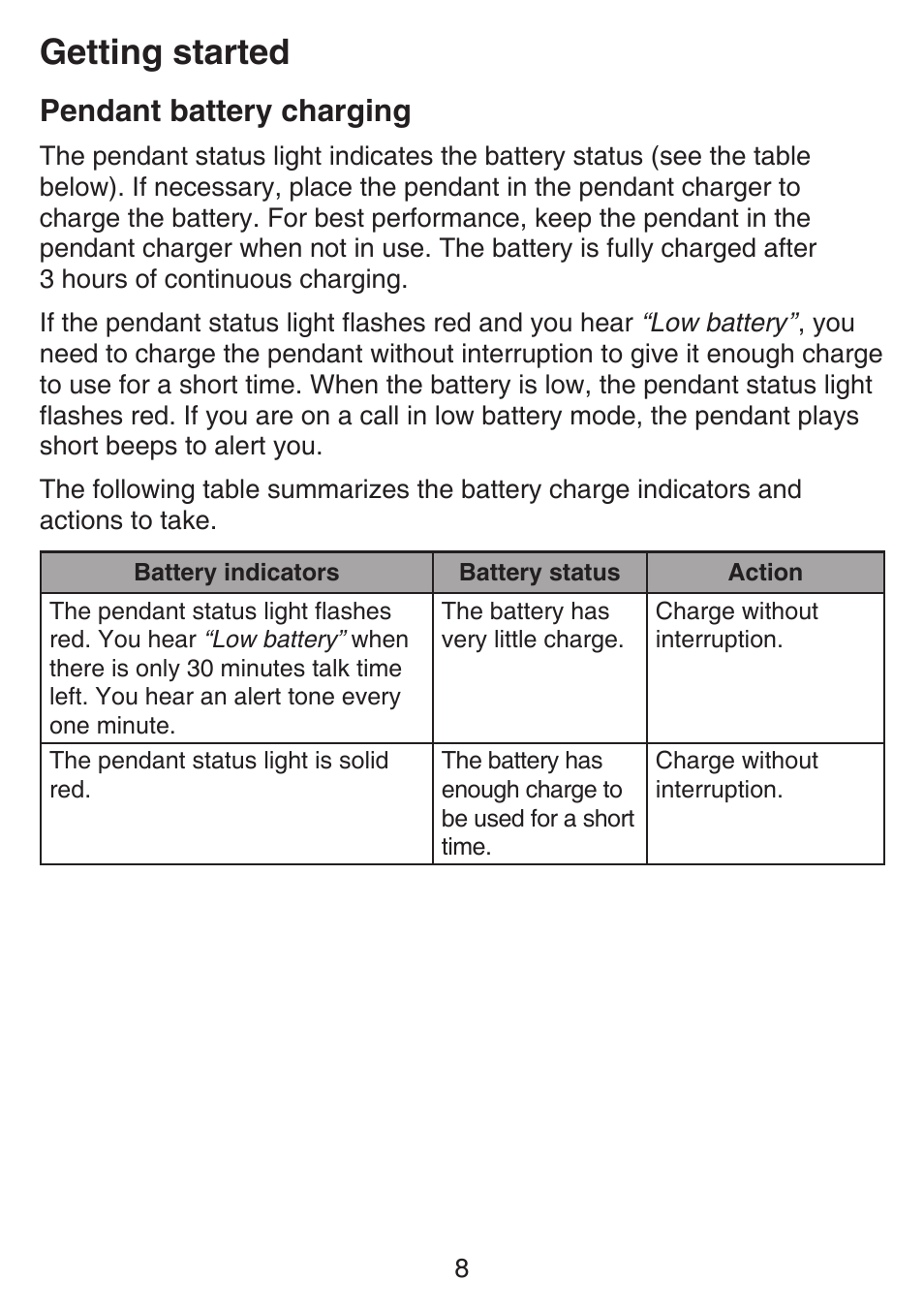 Getting started

Pendant battery charging

The pendant status light indicates the battery status (see the table below). If necessary, place the pendant in the pendant charger to charge the battery. For best performance, keep the pendant in the pendant charger when not in use. The battery is fully charged after 3 hours of continuous charging.

If the pendant status light flashes red and you hear “Low battery”, you need to charge the pendant without interruption to give it enough charge to use for a short time. When the battery is low, the pendant status light flashes red. If you are on a call in low battery mode, the pendant plays short beeps to alert you.

The following table summarizes the battery charge indicators and actions to take.

| Battery indicators | Battery status | Action |
|---|---|---|
| The pendant status light flashes red. You hear “Low battery” when there is only 30 minutes talk time left. You hear an alert tone every one minute. | The battery has very little charge. | Charge without interruption. |
| The pendant status light is solid red. | The battery has enough charge to be used for a short time. | Charge without interruption. |

8